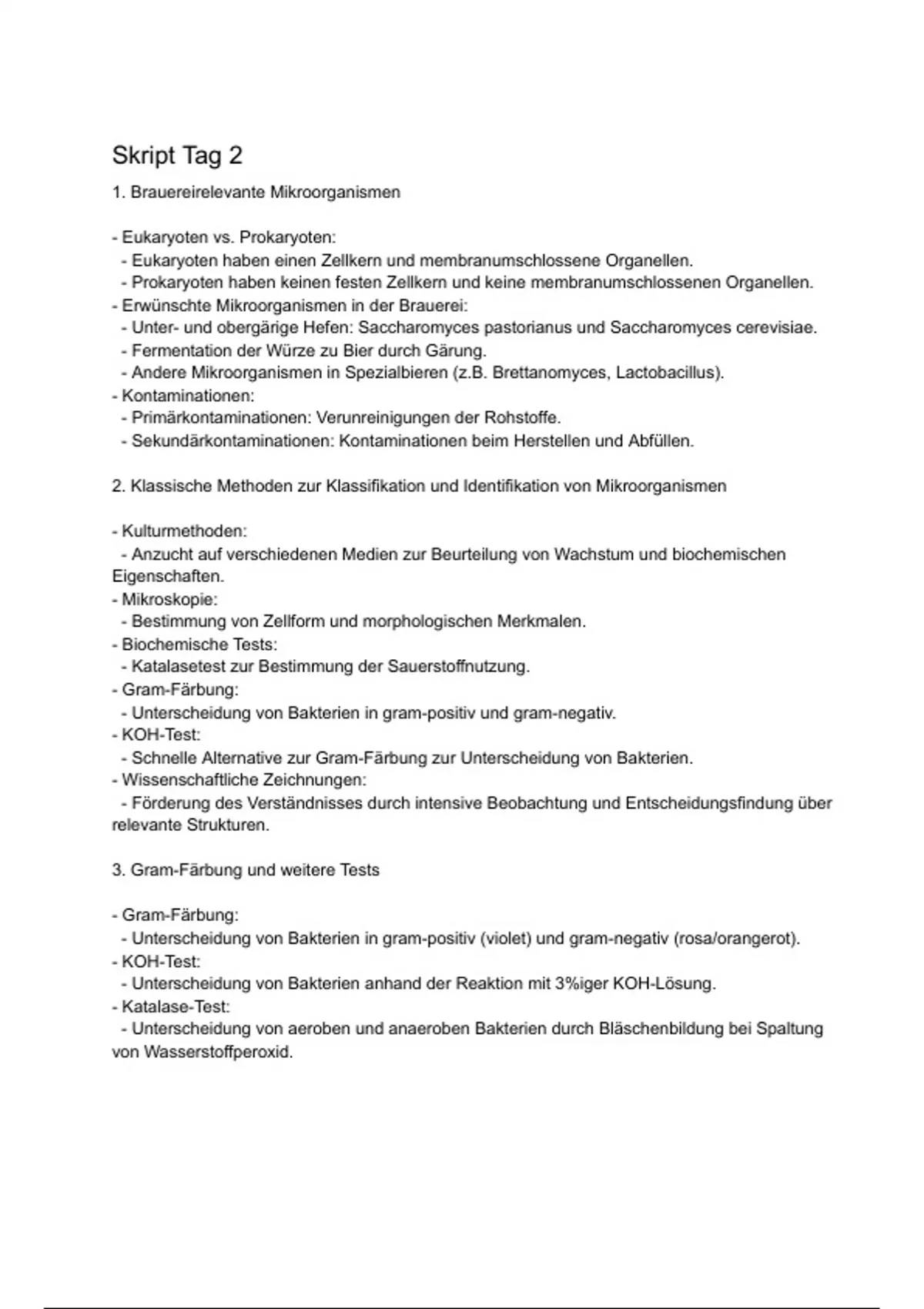 Skript Tag 2

1. Brauereirelevante Mikroorganismen

- Eukaryoten vs. Prokaryoten:
 - Eukaryoten haben einen Zellkern und membranumschlossene Organellen.
 - Prokaryoten haben keinen festen Zellkern und keine membranumschlossenen Organellen.
- Erwünschte Mikroorganismen in der Brauerei:
 - Unter- und obergärige Hefen: Saccharomyces pastorianus und Saccharomyces cerevisiae.
 - Fermentation der Würze zu Bier durch Gärung.
 - Andere Mikroorganismen in Spezialbieren (z.B. Brettanomyces, Lactobacillus).
- Kontaminationen:
 - Primärkontaminationen: Verunreinigungen der Rohstoffe.
 - Sekundärkontaminationen: Kontaminationen beim Herstellen und Abfüllen.

2. Klassische Methoden zur Klassifikation und Identifikation von Mikroorganismen

- Kulturmethoden:
 - Anzucht auf verschiedenen Medien zur Beurteilung von Wachstum und biochemischen Eigenschaften.
- Mikroskopie:
 - Bestimmung von Zellform und morphologischen Merkmalen.
- Biochemische Tests:
 - Katalasetest zur Bestimmung der Sauerstoffnutzung.
- Gram-Färbung:
 - Unterscheidung von Bakterien in gram-positiv und gram-negativ.
- KOH-Test:
 - Schnelle Alternative zur Gram-Färbung zur Unterscheidung von Bakterien.
- Wissenschaftliche Zeichnungen:
 - Förderung des Verständnisses durch intensive Beobachtung und Entscheidungsfindung über relevante Strukturen.

3. Gram-Färbung und weitere Tests

- Gram-Färbung:
 - Unterscheidung von Bakterien in gram-positiv (violet) und gram-negativ (rosa/orangerot).
- KOH-Test:
 - Unterscheidung von Bakterien anhand der Reaktion mit 3%iger KOH-Lösung.
- Katalase-Test:
 - Unterscheidung von aeroben und anaeroben Bakterien durch Bläschenbildung bei Spaltung von Wasserstoffperoxid.